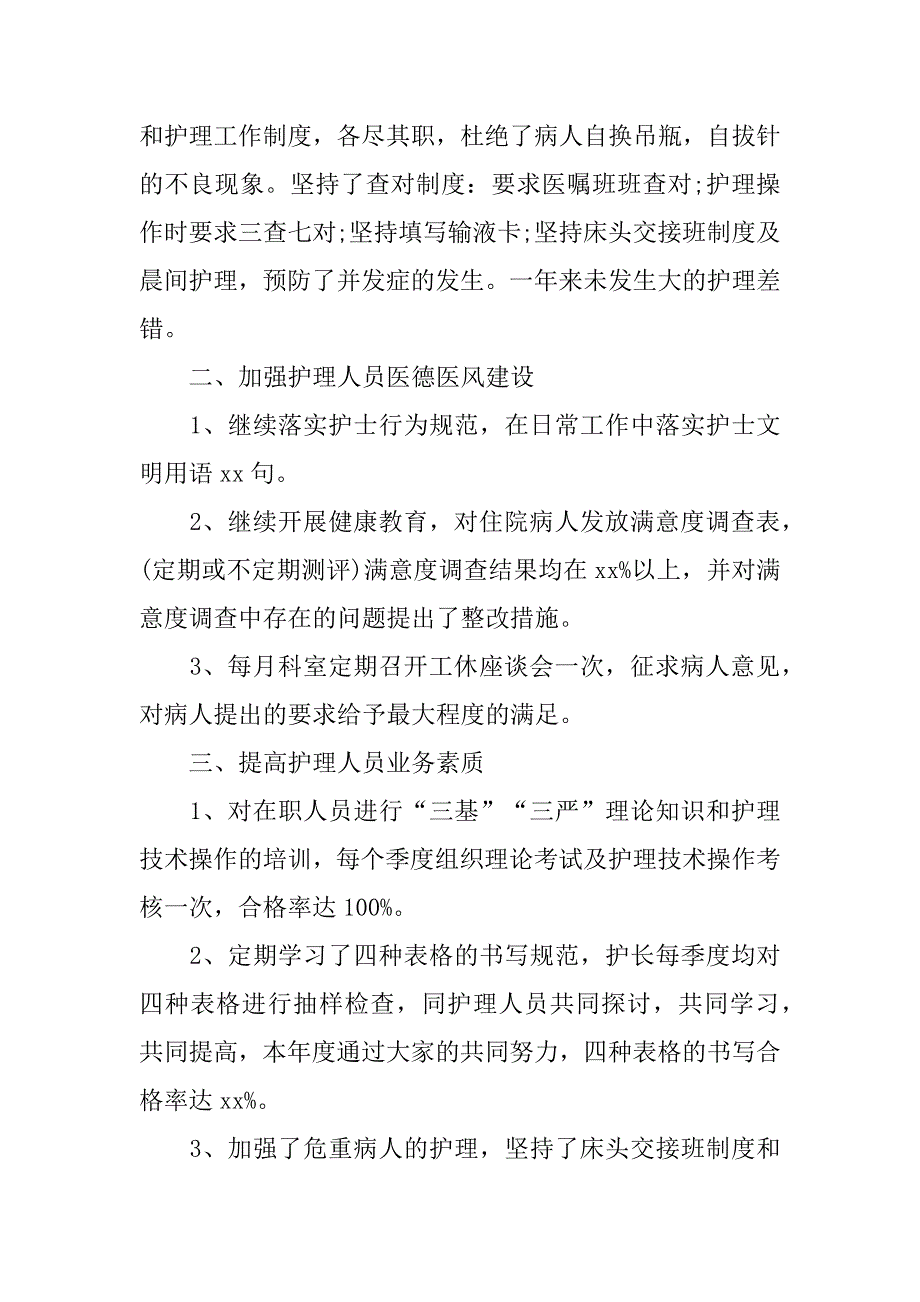 和护理工作制度，各尽其职，杜绝了病人自换吊瓶，自拔针的不良现象。坚持了查对制度：要求医嘱班班查对;护理操作时要求三查七对;坚持填写输液卡;坚持床头交接班制度及晨间护理，预防了并发症的发生。一年来未发生大的护理差错。

二、加强护理人员医德医风建设

1、继续落实护士行为规范，在日常工作中落实护士文明用语 xx 句。

2、继续开展健康教育，对住院病人发放满意度调查表，(定期或不定期测评)满意度调查结果均在 xx%以上，并对满意度调查中存在的问题提出了整改措施。

3、每月科室定期召开工休座谈会一次，征求病人意见，对病人提出的要求给予最大程度的满足。

三、提高护理人员业务素质

1、对在职人员进行“三基”“三严”理论知识和护理技术操作的培训，每个季度组织理论考试及护理技术操作考核一次，合格率达 100%。

2、定期学习了四种表格的书写规范，护长每季度均对四种表格进行抽样检查，同护理人员共同探讨，共同学习，共同提高，本年度通过大家的共同努力，四种表格的书写合格率达 xx%。

3、加强了危重病人的护理，坚持了床头交接班制度和